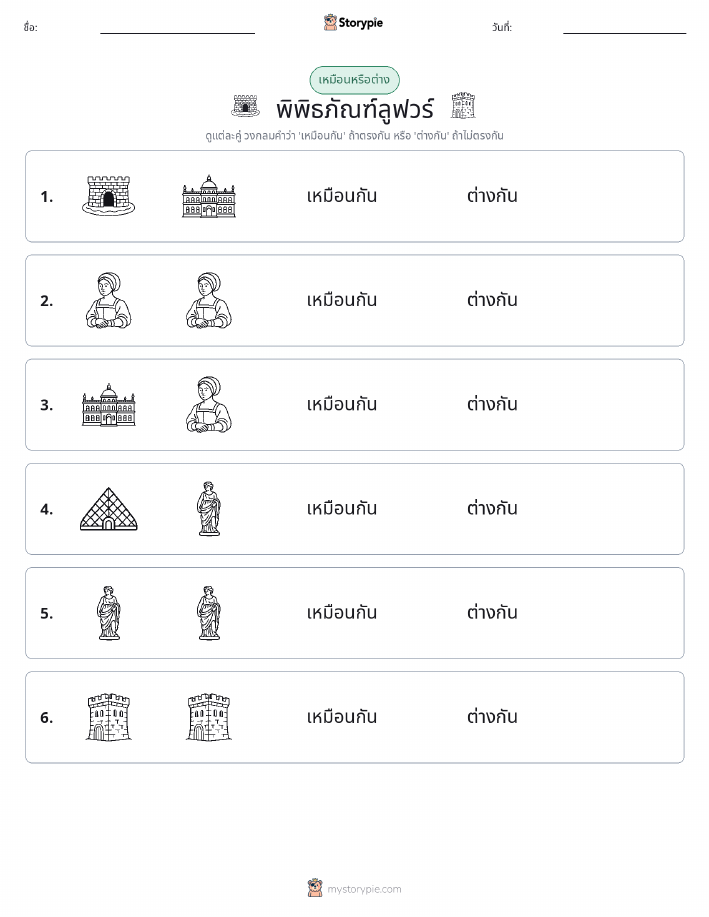 ชื่อ: Storypie วันที่:

เหมือนหรือต่าง

พิพิธภัณฑ์ลูฟวร์

ดูแต่ละคู่ วงกลมคำว่า 'เหมือนกัน' ถ้าตรงกัน หรือ 'ต่างกัน' ถ้าไม่ตรงกัน

1. เหมือนกัน ต่างกัน

2. เหมือนกัน ต่างกัน

3. เหมือนกัน ต่างกัน

4. เหมือนกัน ต่างกัน

5. เหมือนกัน ต่างกัน

6. เหมือนกัน ต่างกัน

mystorypie.com